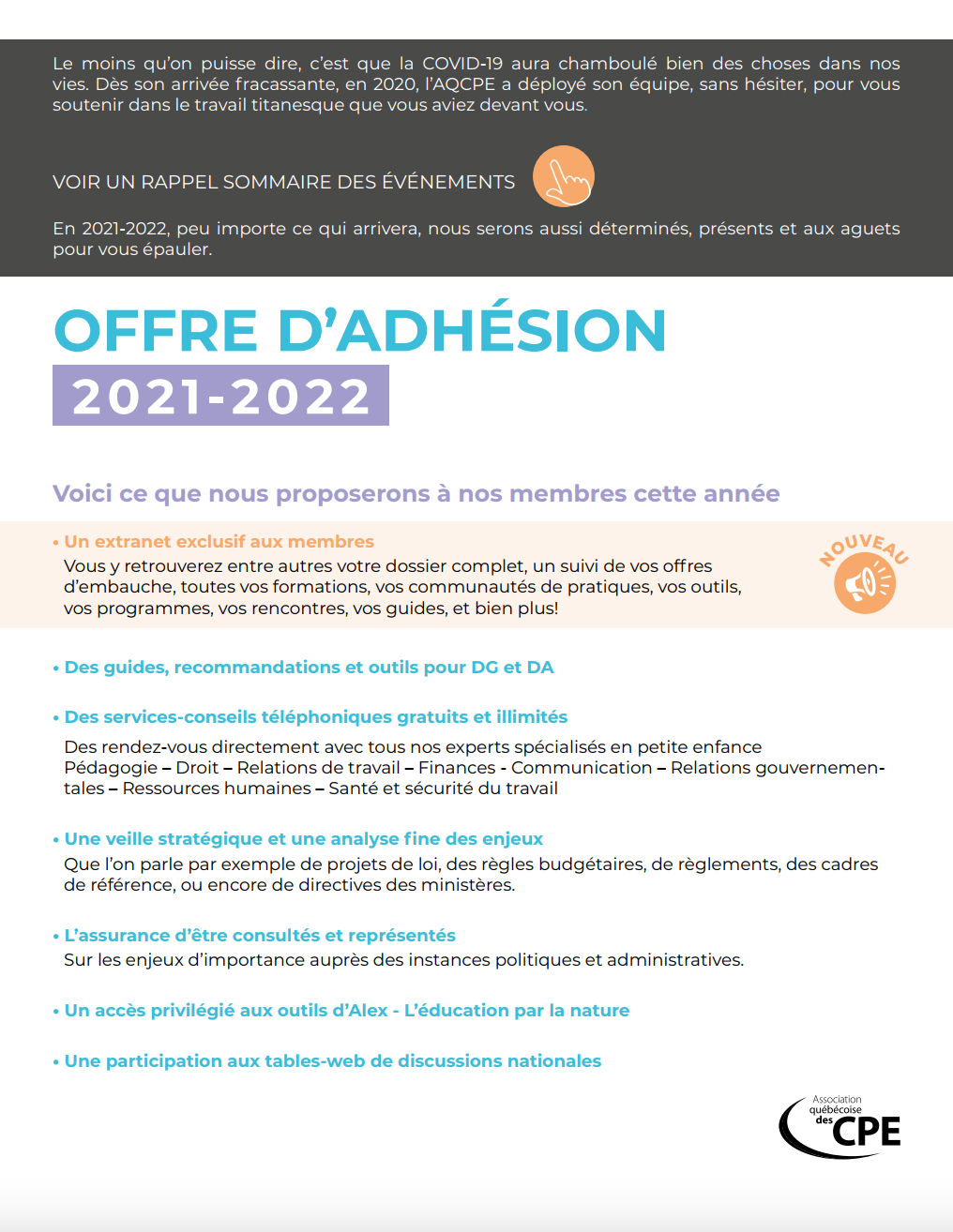 Le moins qu'on puisse dire, c'est que la COVID-19 aura chamboulé bien des choses dans nos vies. Dès son arrivée fracassante, en 2020, l'AQCPE a déployé son équipe, sans hésiter, pour vous soutenir dans le travail titanesque que vous aviez devant vous.

VOIR UN RAPPEL SOMMAIRE DES ÉVÉNEMENTS

En 2021-2022, peu importe ce qui arrivera, nous serons aussi déterminés, présents et aux aguets pour vous épauler.

OFFRE D'ADHÉSION
2021-2022

Voici ce que nous proposerons à nos membres cette année

• Un extranet exclusif aux membres
Vous y retrouverez entre autres votre dossier complet, un suivi de vos offres d'embauche, toutes vos formations, vos communautés de pratiques, vos outils, vos programmes, vos rencontres, vos guides, et bien plus!

NOUVEAU

• Des guides, recommandations et outils pour DG et DA

• Des services-conseils téléphoniques gratuits et illimités
Des rendez-vous directement avec tous nos experts spécialisés en petite enfance
Pédagogie – Droit – Relations de travail – Finances - Communication – Relations gouvernementales – Ressources humaines – Santé et sécurité du travail

• Une veille stratégique et une analyse fine des enjeux
Que l'on parle par exemple de projets de loi, des règles budgétaires, de règlements, des cadres de référence, ou encore de directives des ministères.

• L'assurance d'être consultés et représentés
Sur les enjeux d'importance auprès des instances politiques et administratives.

• Un accès privilégié aux outils d'Alex - L'éducation par la nature

• Une participation aux tables-web de discussions nationales

Association québécoise des CPE